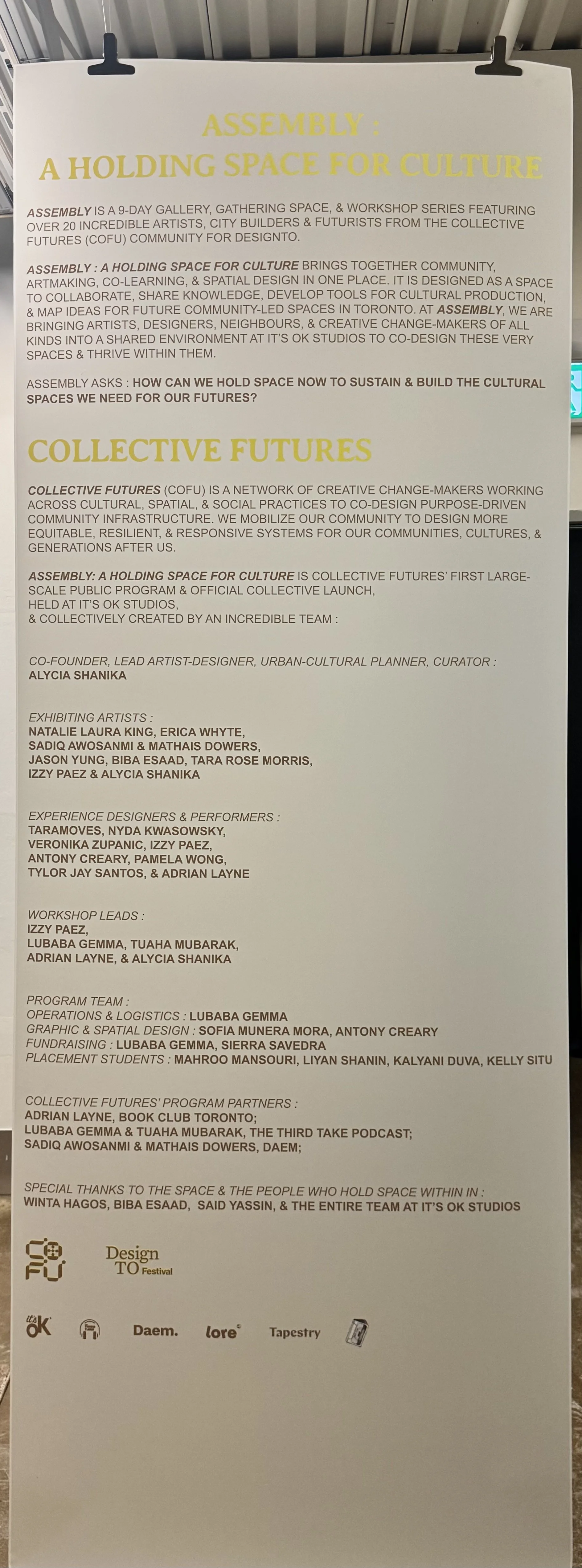 ASSEMBLY :
A HOLDING SPACE FOR CULTURE

ASSEMBLY IS A 9-DAY GALLERY, GATHERING SPACE, & WORKSHOP SERIES FEATURING OVER 20 INCREDIBLE ARTISTS, CITY BUILDERS & FUTURISTS FROM THE COLLECTIVE FUTURES (COFU) COMMUNITY FOR DESIGNTO.

ASSEMBLY : A HOLDING SPACE FOR CULTURE BRINGS TOGETHER COMMUNITY, ARTMAKING, CO-LEARNING, & SPATIAL DESIGN IN ONE PLACE. IT IS DESIGNED AS A SPACE TO COLLABORATE, SHARE KNOWLEDGE, DEVELOP TOOLS FOR CULTURAL PRODUCTION, & MAP IDEAS FOR FUTURE COMMUNITY-LED SPACES IN TORONTO. AT ASSEMBLY, WE ARE BRINGING ARTISTS, DESIGNERS, NEIGHBOURS, & CREATIVE CHANGE-MAKERS OF ALL KINDS INTO A SHARED ENVIRONMENT AT IT'S OK STUDIOS TO CO-DESIGN THESE VERY SPACES & THRIVE WITHIN THEM.

ASSEMBLY ASKS : HOW CAN WE HOLD SPACE NOW TO SUSTAIN & BUILD THE CULTURAL SPACES WE NEED FOR OUR FUTURES?

COLLECTIVE FUTURES

COLLECTIVE FUTURES (COFU) IS A NETWORK OF CREATIVE CHANGE-MAKERS WORKING ACROSS CULTURAL, SPATIAL, & SOCIAL PRACTICES TO CO-DESIGN PURPOSE-DRIVEN COMMUNITY INFRASTRUCTURE. WE MOBILIZE OUR COMMUNITY TO DESIGN MORE EQUITABLE, RESILIENT, & RESPONSIVE SYSTEMS FOR OUR COMMUNITIES, CULTURES, & GENERATIONS AFTER US.

ASSEMBLY: A HOLDING SPACE FOR CULTURE IS COLLECTIVE FUTURES' FIRST LARGE-SCALE PUBLIC PROGRAM & OFFICIAL COLLECTIVE LAUNCH, HELD AT IT'S OK STUDIOS, & COLLECTIVELY CREATED BY AN INCREDIBLE TEAM :

CO-FOUNDER, LEAD ARTIST-DESIGNER, URBAN-CULTURAL PLANNER, CURATOR :
ALYCIA SHANIKA

EXHIBITING ARTISTS :
NATALIE LAURA KING, ERICA WHYTE, SADIQ AWOSANMI & MATHAIS DOWERS, JASON YUNG, BIBA ESAAD, TARA ROSE MORRIS, IZZY PAEZ & ALYCIA SHANIKA

EXPERIENCE DESIGNERS & PERFORMERS :
TARAMOVES, NYDA KWASOWSKY, VERONIKA ZUPANIC, IZZY PAEZ, ANTONY CREARY, PAMELA WONG, TYLOR JAY SANTOS, & ADRIAN LAYNE

WORKSHOP LEADS :
IZZY PAEZ, LUBABA GEMMA, TUAHA MUBARAK, ADRIAN LAYNE, & ALYCIA SHANIKA

PROGRAM TEAM :
OPERATIONS & LOGISTICS : LUBABA GEMMA
GRAPHIC & SPATIAL DESIGN : SOFIA MUNERA MORA, ANTONY CREARY
FUNDRAISING : LUBABA GEMMA, SIERRA SAVEDRA
PLACEMENT STUDENTS : MAHROO MANSOURI, LIYAN SHANIN, KALYANI DUVA, KELLY SITU

COLLECTIVE FUTURES' PROGRAM PARTNERS :
ADRIAN LAYNE, BOOK CLUB TORONTO;
LUBABA GEMMA & TUAHA MUBARAK, THE THIRD TAKE PODCAST;
SADIQ AWOSANMI & MATHAIS DOWERS, DAEM;

SPECIAL THANKS TO THE SPACE & THE PEOPLE WHO HOLD SPACE WITHIN IN :
WINTA HAGOS, BIBA ESAAD, SAID YASSIN, & THE ENTIRE TEAM AT IT'S OK STUDIOS

CO FU

Design TO Festival

it's OK

Daem.

lore

Tapestry